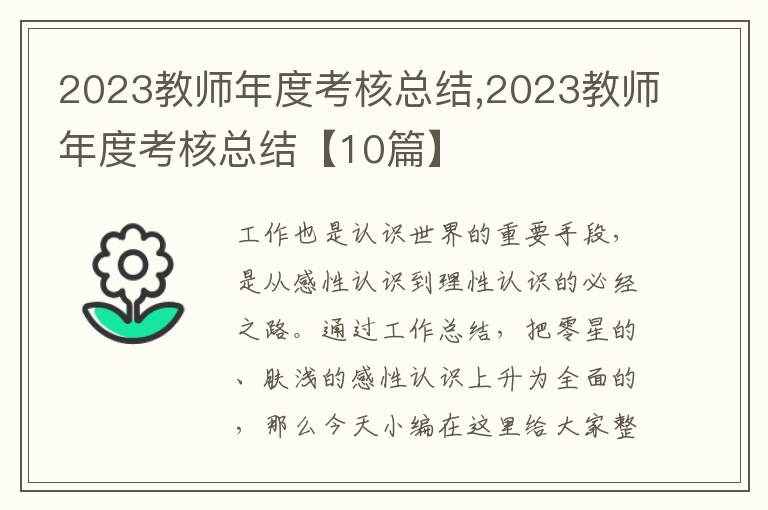 2023教师年度考核总结,2023教师年度考核总结【10篇】

工作也是认识世界的重要手段，是从感性认识到理性认识的必经之路。通过工作总结，把零星的、肤浅的感性认识上升为全面的，那么今天小编在这里给大家整